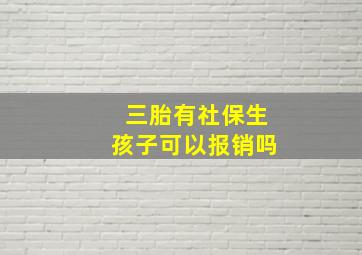 三胎有社保生
孩子可以报销吗